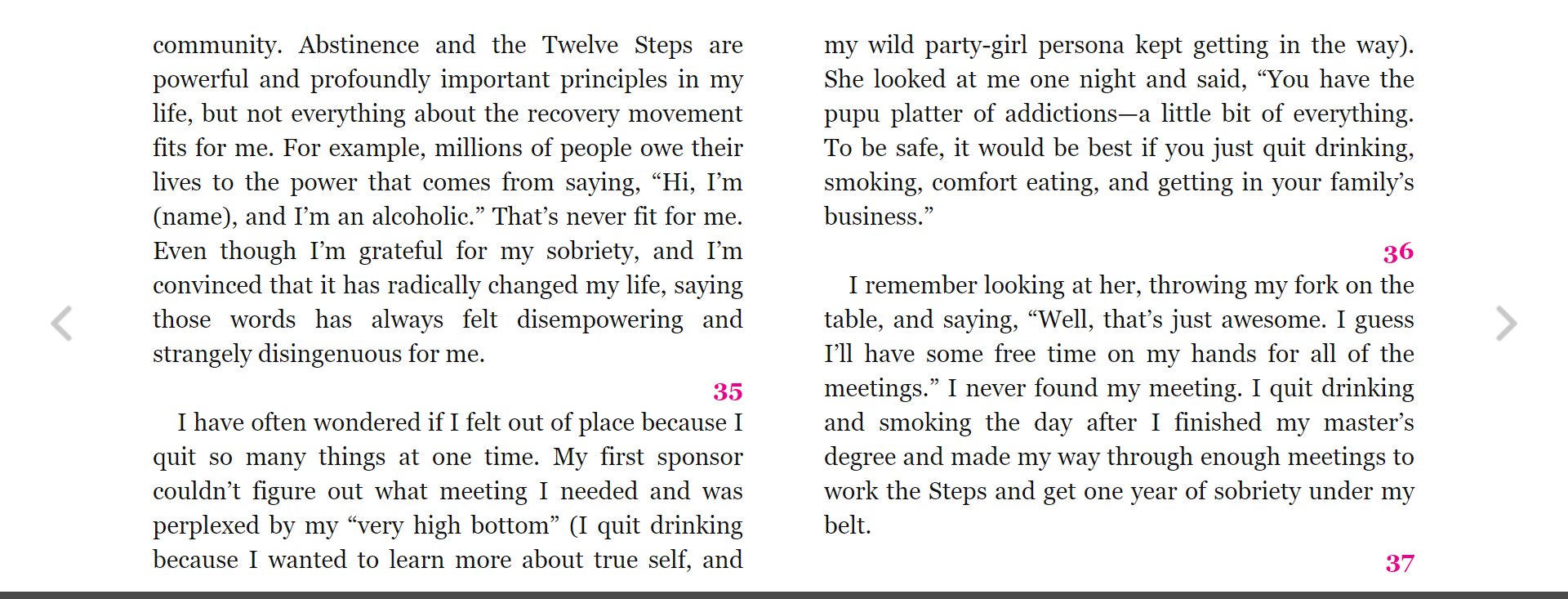 community. Abstinence and the Twelve Steps are powerful and profoundly important principles in my life, but not everything about the recovery movement fits for me. For example, millions of people owe their lives to the power that comes from saying, “Hi, I’m (name), and I’m an alcoholic.” That’s never fit for me. Even though I’m grateful for my sobriety, and I’m convinced that it has radically changed my life, saying those words has always felt disempowering and strangely disingenuous for me.

35

I have often wondered if I felt out of place because I quit so many things at one time. My first sponsor couldn’t figure out what meeting I needed and was perplexed by my “very high bottom” (I quit drinking because I wanted to learn more about true self, and my wild party-girl persona kept getting in the way). She looked at me one night and said, “You have the pupu platter of addictions—a little bit of everything. To be safe, it would be best if you just quit drinking, smoking, comfort eating, and getting in your family’s business.”

36

I remember looking at her, throwing my fork on the table, and saying, “Well, that’s just awesome. I guess I’ll have some free time on my hands for all of the meetings.” I never found my meeting. I quit drinking and smoking the day after I finished my master’s degree and made my way through enough meetings to work the Steps and get one year of sobriety under my belt.

37